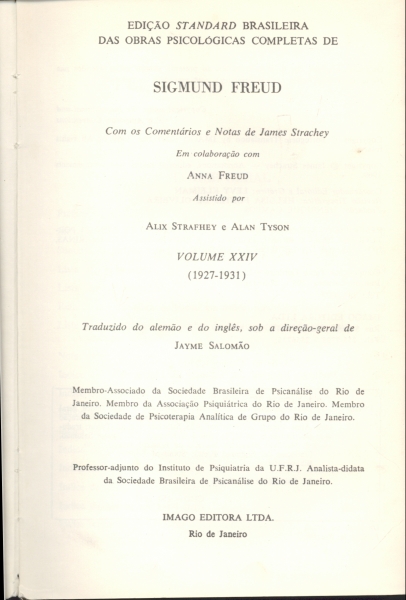 EDIÇÃO STANDARD BRASILEIRA
DAS OBRAS PSICOLÓGICAS COMPLETAS DE

SIGMUND FREUD

Com os Comentários e Notas de James Strachey

Em colaboração com

ANNA FREUD

Assistido por

ALIX STRAFHEY e ALAN TYSON

VOLUME XXIV
(1927-1931)

Traduzido do alemão e do inglês, sob a direção-geral de
JAYME SALOMÃO

Membro-Associado da Sociedade Brasileira de Psicanálise do Rio de Janeiro. Membro da Associação Psiquiátrica do Rio de Janeiro. Membro da Sociedade de Psicoterapia Analítica de Grupo do Rio de Janeiro.

Professor-adjunto do Instituto de Psiquiatria da U.F.R.J. Analista-didata da Sociedade Brasileira de Psicanálise do Rio de Janeiro.

IMAGO EDITORA LTDA.
Rio de Janeiro